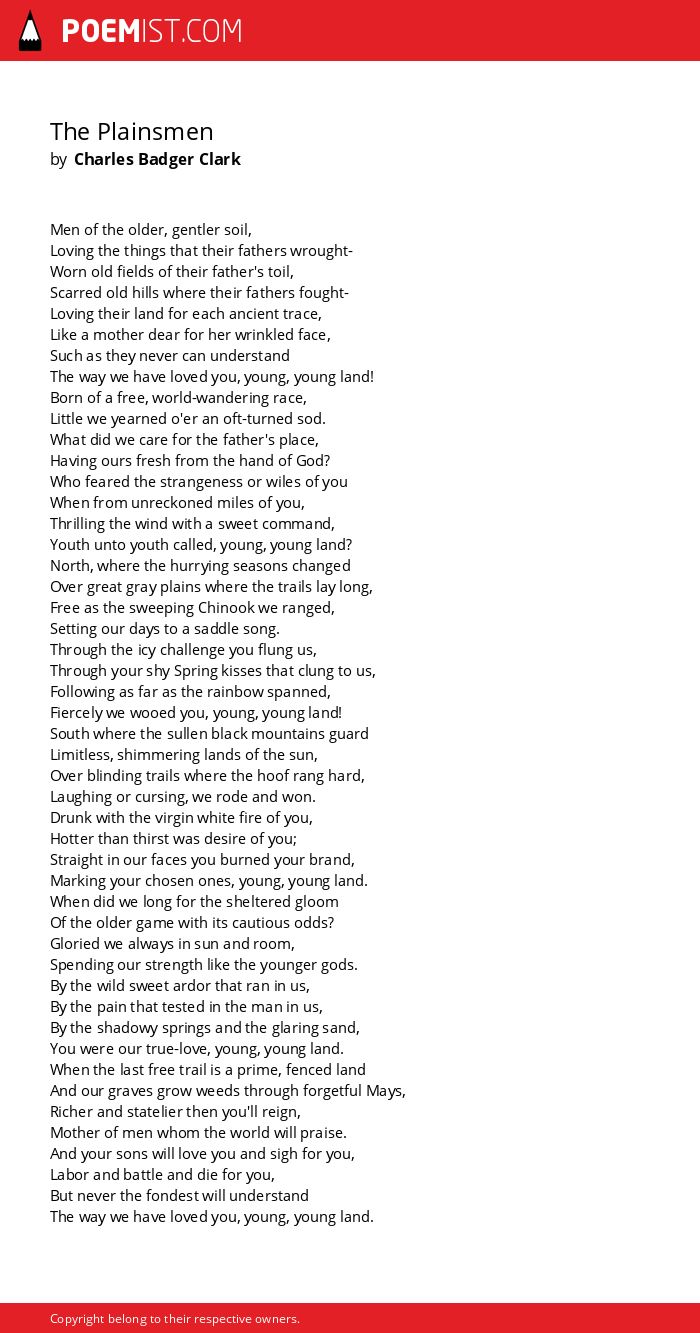 POEMIST.COM

The Plainsmen
by Charles Badger Clark

Men of the older, gentler soil,
Loving the things that their fathers wrought-
Worn old fields of their father's toil,
Scarred old hills where their fathers fought-
Loving their land for each ancient trace,
Like a mother dear for her wrinkled face,
Such as they never can understand
The way we have loved you, young, young land!
Born of a free, world-wandering race,
Little we yearned o'er an oft-turned sod.
What did we care for the father's place,
Having ours fresh from the hand of God?
Who feared the strangeness or wiles of you
When from unreckoned miles of you,
Thrilling the wind with a sweet command,
Youth unto youth called, young, young land?
North, where the hurrying seasons changed
Over great gray plains where the trails lay long,
Free as the sweeping Chinook we ranged,
Setting our days to a saddle song.
Through the icy challenge you flung us,
Through your shy Spring kisses that clung to us,
Following as far as the rainbow spanned,
Fiercely we wooed you, young, young land!
South where the sullen black mountains guard
Limitless, shimmering lands of the sun,
Over blinding trails where the hoof rang hard,
Laughing or cursing, we rode and won.
Drunk with the virgin white fire of you,
Hotter than thirst was desire of you;
Straight in our faces you burned your brand,
Marking your chosen ones, young, young land.
When did we long for the sheltered gloom
Of the older game with its cautious odds?
Gloried we always in sun and room,
Spending our strength like the younger gods.
By the wild sweet ardor that ran in us,
By the pain that tested in the man in us,
By the shadowy springs and the glaring sand,
You were our true-love, young, young land.
When the last free trail is a prime, fenced land
And our graves grow weeds through forgetful Mays,
Richer and statelier then you'll reign,
Mother of men whom the world will praise.
And your sons will love you and sigh for you,
Labor and battle and die for you,
But never the fondest will understand
The way we have loved you, young, young land.

Copyright belong to their respective owners.